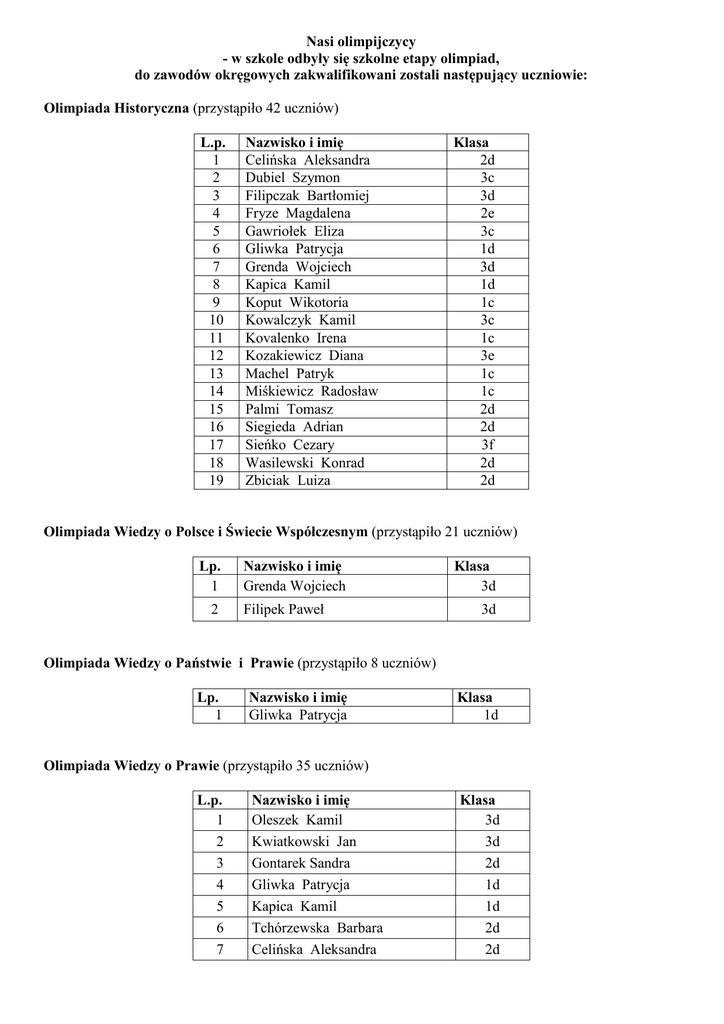 Nasi olimpijczycy
- w szkole odbyły się szkolne etapy olimpiad,
do zawodów okręgowych zakwalifikowani zostali następujący uczniowie:

Olimpiada Historyczna (przystąpiło 42 uczniów)

| L.p. | Nazwisko i imię | Klasa |
|---|---|---|
| 1 | Celińska Aleksandra | 2d |
| 2 | Dubiel Szymon | 3c |
| 3 | Filipczak Bartłomiej | 3d |
| 4 | Fryze Magdalena | 2e |
| 5 | Gawriołek Eliza | 3c |
| 6 | Gliwka Patrycja | 1d |
| 7 | Grenda Wojciech | 3d |
| 8 | Kapica Kamil | 1d |
| 9 | Koput Wikotoria | 1c |
| 10 | Kowalczyk Kamil | 3c |
| 11 | Kovalenko Irena | 1c |
| 12 | Kozakiewicz Diana | 3e |
| 13 | Machel Patryk | 1c |
| 14 | Miśkiewicz Radosław | 1c |
| 15 | Palmi Tomasz | 2d |
| 16 | Siegieda Adrian | 2d |
| 17 | Sieńko Cezary | 3f |
| 18 | Wasilewski Konrad | 2d |
| 19 | Zbiciak Luiza | 2d |

Olimpiada Wiedzy o Polsce i Świecie Współczesnym (przystąpiło 21 uczniów)

| Lp. | Nazwisko i imię | Klasa |
|---|---|---|
| 1 | Grenda Wojciech | 3d |
| 2 | Filipek Paweł | 3d |

Olimpiada Wiedzy o Państwie i Prawie (przystąpiło 8 uczniów)

| Lp. | Nazwisko i imię | Klasa |
|---|---|---|
| 1 | Gliwka Patrycja | 1d |

Olimpiada Wiedzy o Prawie (przystąpiło 35 uczniów)

| L.p. | Nazwisko i imię | Klasa |
|---|---|---|
| 1 | Oleszek Kamil | 3d |
| 2 | Kwiatkowski Jan | 3d |
| 3 | Gontarek Sandra | 2d |
| 4 | Gliwka Patrycja | 1d |
| 5 | Kapica Kamil | 1d |
| 6 | Tchórzewska Barbara | 2d |
| 7 | Celińska Aleksandra | 2d |